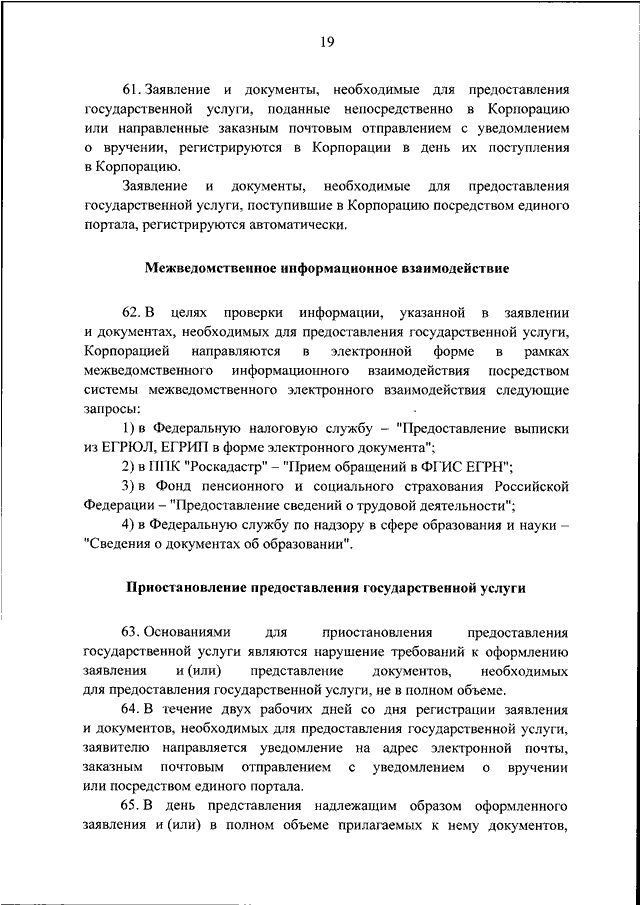 19

61. Заявление и документы, необходимые для предоставления государственной услуги, поданные непосредственно в Корпорацию или направленные заказным почтовым отправлением с уведомлением о вручении, регистрируются в Корпорации в день их поступления в Корпорацию.

Заявление и документы, необходимые для предоставления государственной услуги, поступившие в Корпорацию посредством единого портала, регистрируются автоматически.

Межведомственное информационное взаимодействие

62. В целях проверки информации, указанной в заявлении и документах, необходимых для предоставления государственной услуги, Корпорацией направляются в электронной форме в рамках межведомственного информационного взаимодействия посредством системы межведомственного электронного взаимодействия следующие запросы:

1) в Федеральную налоговую службу – "Предоставление выписки из ЕГРЮЛ, ЕГРИП в форме электронного документа";

2) в ППК "Роскадастр" – "Прием обращений в ФГИС ЕГРН";

3) в Фонд пенсионного и социального страхования Российской Федерации – "Предоставление сведений о трудовой деятельности";

4) в Федеральную службу по надзору в сфере образования и науки – "Сведения о документах об образовании".

Приостановление предоставления государственной услуги

63. Основаниями для приостановления предоставления государственной услуги являются нарушение требований к оформлению заявления и (или) представление документов, необходимых для предоставления государственной услуги, не в полном объеме.

64. В течение двух рабочих дней со дня регистрации заявления и документов, необходимых для предоставления государственной услуги, заявителю направляется уведомление на адрес электронной почты, заказным почтовым отправлением с уведомлением о вручении или посредством единого портала.

65. В день представления надлежащим образом оформленного заявления и (или) в полном объеме прилагаемых к нему документов,